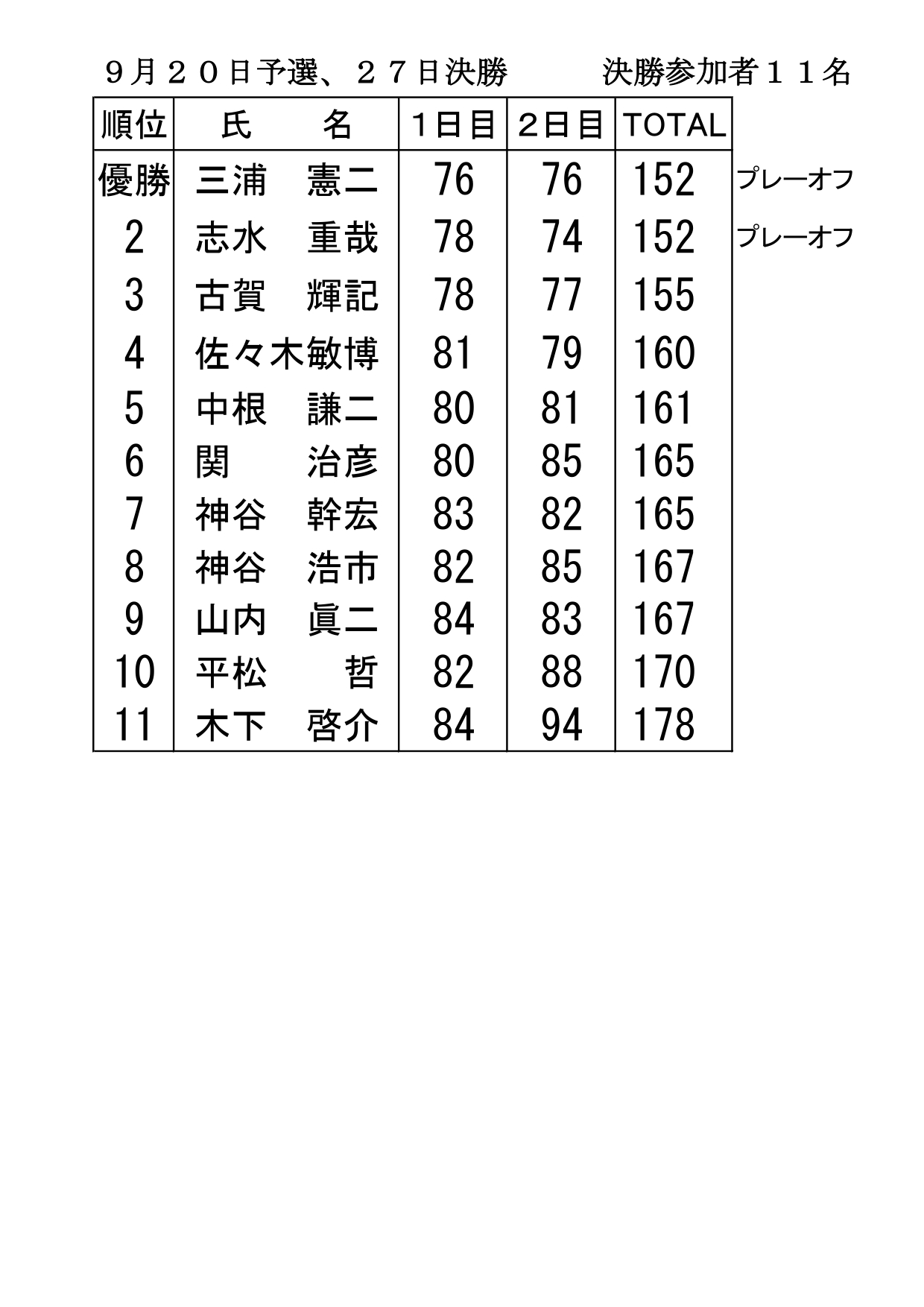 ９月２０日予選、２７日決勝　　　決勝参加者１１名

| 順位 | 氏　名 | 1日目 | 2日目 | TOTAL | |
|---|---|---|---|---|---|
| 優勝 | 三浦　憲二 | 76 | 76 | 152 | プレーオフ |
| 2 | 志水　重哉 | 78 | 74 | 152 | プレーオフ |
| 3 | 古賀　輝記 | 78 | 77 | 155 | |
| 4 | 佐々木敏博 | 81 | 79 | 160 | |
| 5 | 中根　謙二 | 80 | 81 | 161 | |
| 6 | 関　治彦 | 80 | 85 | 165 | |
| 7 | 神谷　幹宏 | 83 | 82 | 165 | |
| 8 | 神谷　浩市 | 82 | 85 | 167 | |
| 9 | 山内　眞二 | 84 | 83 | 167 | |
| 10 | 平松　哲 | 82 | 88 | 170 | |
| 11 | 木下　啓介 | 84 | 94 | 178 | |